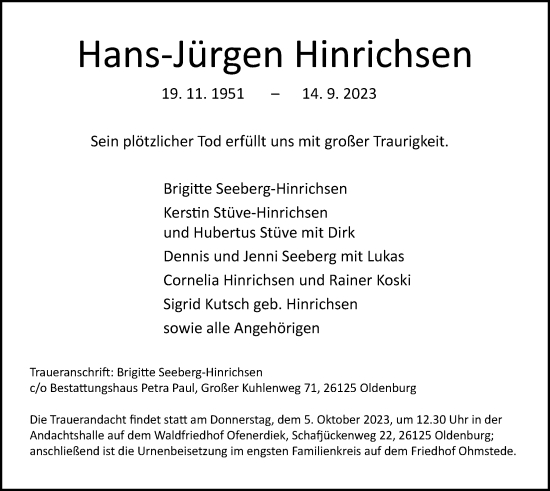 Hans-Jürgen Hinrichsen

19. 11. 1951 – 14. 9. 2023

Sein plötzlicher Tod erfüllt uns mit großer Traurigkeit.

Brigitte Seeberg-Hinrichsen
Kerstin Stüve-Hinrichsen
und Hubertus Stüve mit Dirk
Dennis und Jenni Seeberg mit Lukas
Cornelia Hinrichsen und Rainer Koski
Sigrid Kutsch geb. Hinrichsen
sowie alle Angehörigen

Traueranschrift: Brigitte Seeberg-Hinrichsen
c/o Bestattungshaus Petra Paul, Großer Kuhlenweg 71, 26125 Oldenburg

Die Trauerandacht findet statt am Donnerstag, dem 5. Oktober 2023, um 12.30 Uhr in der Andachtshalle auf dem Waldfriedhof Ofenerdiek, Schafjückenweg 22, 26125 Oldenburg; anschließend ist die Urnenbeisetzung im engsten Familienkreis auf dem Friedhof Ohmstede.